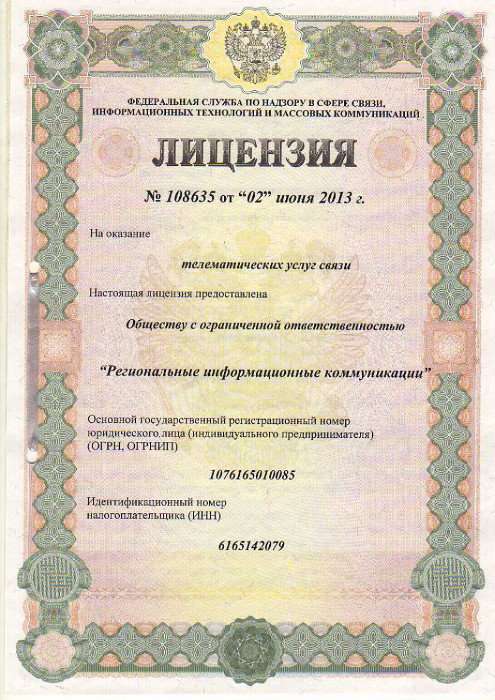 ФЕДЕРАЛЬНАЯ СЛУЖБА ПО НАДЗОРУ В СФЕРЕ СВЯЗИ, ИНФОРМАЦИОННЫХ ТЕХНОЛОГИЙ И МАССОВЫХ КОММУНИКАЦИЙ

ЛИЦЕНЗИЯ

№ 108635 от "02" июня 2013 г.

На оказание

телематических услуг связи

Настоящая лицензия предоставлена

Обществу с ограниченной ответственностью

"Региональные информационные коммуникации"

Основной государственный регистрационный номер юридического лица (индивидуального предпринимателя) (ОГРН, ОГРНИП)

1076165010085

Идентификационный номер налогоплательщика (ИНН)

6165142079